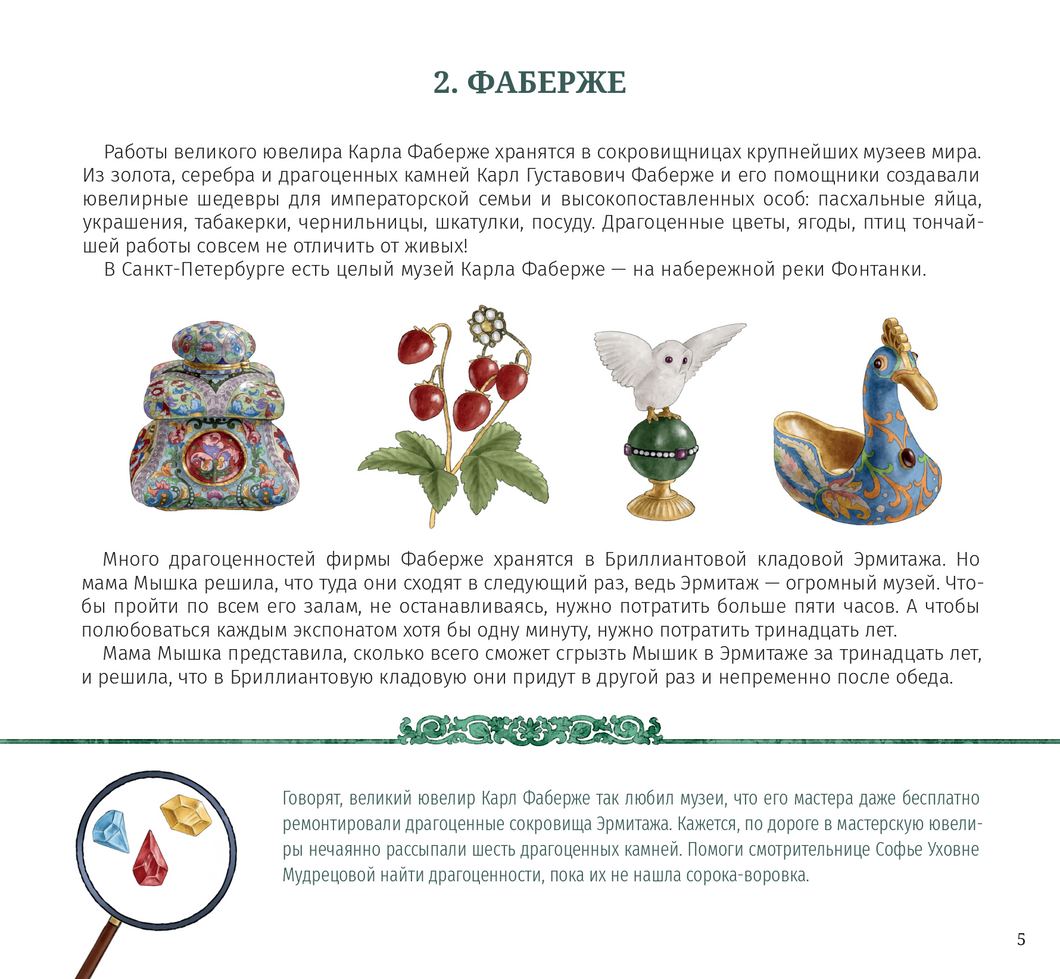 2. ФАБЕРЖЕ

Работы великого ювелира Карла Фаберже хранятся в сокровищницах крупнейших музеев мира. Из золота, серебра и драгоценных камней Карл Густавович Фаберже и его помощники создавали ювелирные шедевры для императорской семьи и высокопоставленных особ: пасхальные яйца, украшения, табакерки, чернильницы, шкатулки, посуду. Драгоценные цветы, ягоды, птиц тончайшей работы совсем не отличить от живых!
В Санкт-Петербурге есть целый музей Карла Фаберже — на набережной реки Фонтанки.

Много драгоценностей фирмы Фаберже хранятся в Бриллиантовой кладовой Эрмитажа. Но мама Мышка решила, что туда они сходят в следующий раз, ведь Эрмитаж — огромный музей. Чтобы пройти по всем его залам, не останавливаясь, нужно потратить больше пяти часов. А чтобы полюбоваться каждым экспонатом хотя бы одну минуту, нужно потратить тринадцать лет.
Мама Мышка представила, сколько всего сможет сгрызть Мышик в Эрмитаже за тринадцать лет, и решила, что в Бриллиантовую кладовую они придут в другой раз и непременно после обеда.

Говорят, великий ювелир Карл Фаберже так любил музеи, что его мастера даже бесплатно ремонтировали драгоценные сокровища Эрмитажа. Кажется, по дороге в мастерскую ювелиры нечаянно рассыпали шесть драгоценных камней. Помоги смотрительнице Софье Уховне Мудрецовой найти драгоценности, пока их не нашла сорока-воровка.

5